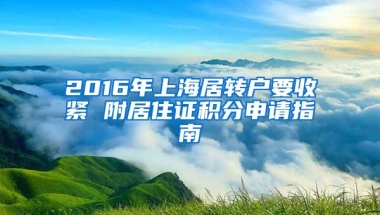 2016年上海居转户要收紧 附居住证积分申请指南